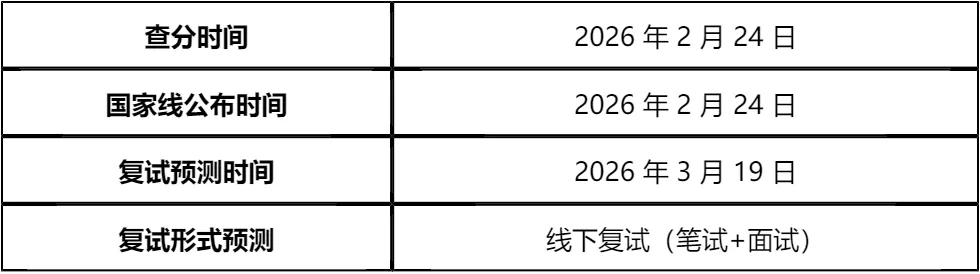 | 查分时间 | 2026 年 2 月 24 日 |
|---|---|
| 国家线公布时间 | 2026 年 2 月 24 日 |
| 复试预测时间 | 2026 年 3 月 19 日 |
| 复试形式预测 | 线下复试（笔试+面试） |